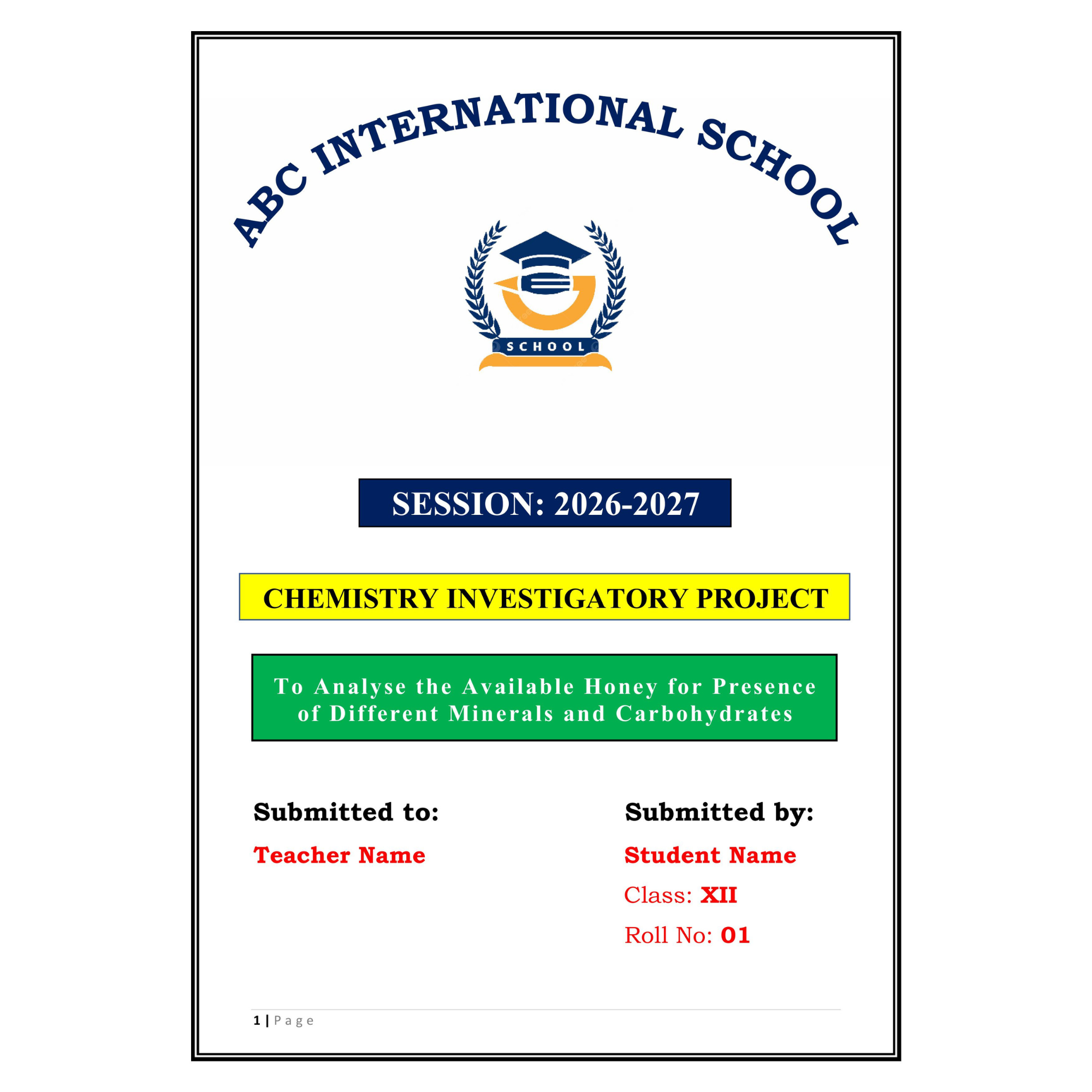 ABC INTERNATIONAL SCHOOL

SCHOOL

SESSION: 2026-2027

CHEMISTRY INVESTIGATORY PROJECT

To Analyse the Available Honey for Presence of Different Minerals and Carbohydrates

Submitted to:

Teacher Name

Submitted by:

Student Name

Class: XII

Roll No: 01

1 | Page